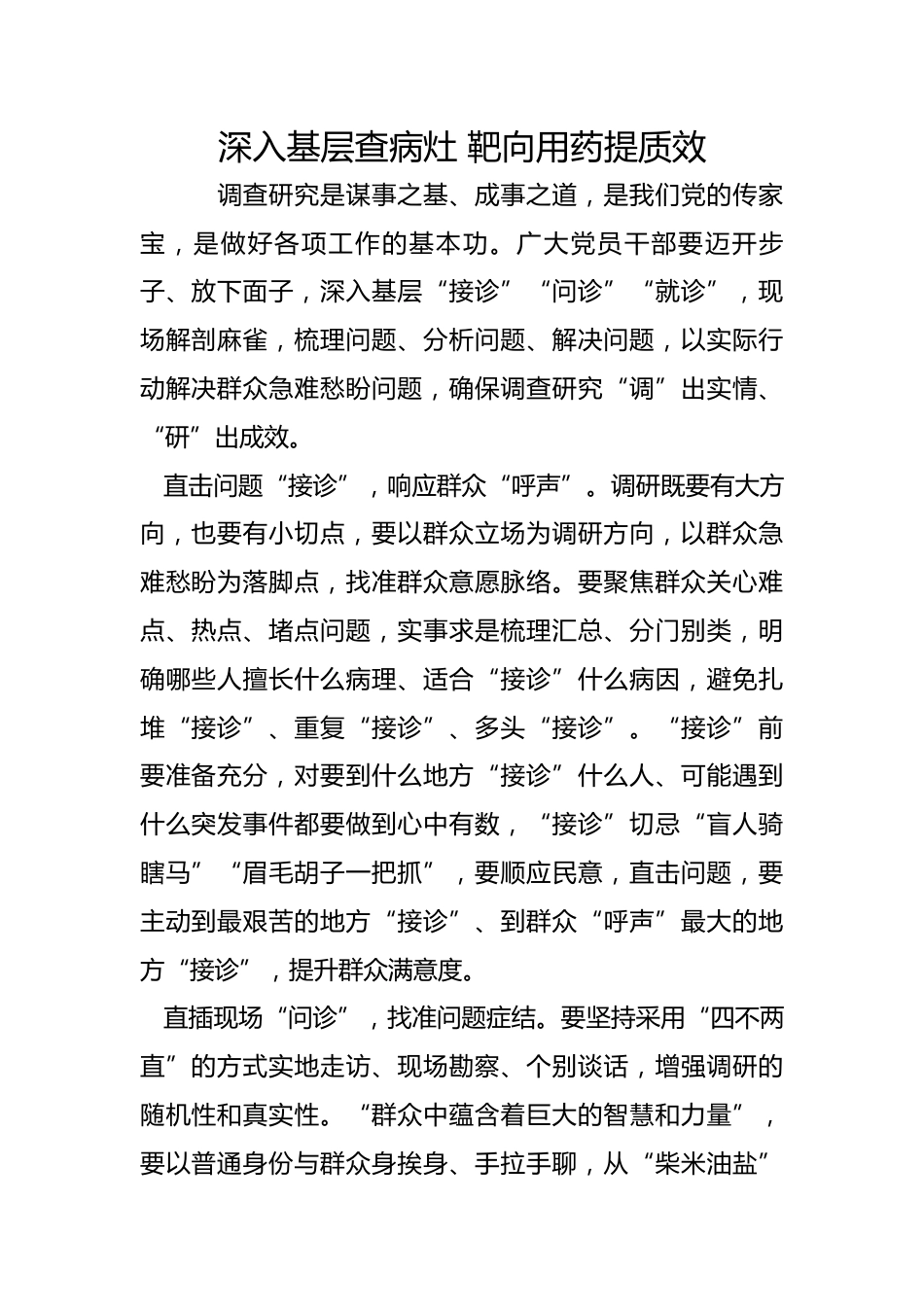 深入基层查病灶 靶向用药提质效

调查研究是谋事之基、成事之道，是我们党的传家宝，是做好各项工作的基本功。广大党员干部要迈开步子、放下面子，深入基层“接诊”“问诊”“就诊”，现场解剖麻雀，梳理问题、分析问题、解决问题，以实际行动解决群众急难愁盼问题，确保调查研究“调”出实情、“研”出成效。

直击问题“接诊”，响应群众“呼声”。调研既要有大方向，也要有小切点，要以群众立场为调研方向，以群众急难愁盼为落脚点，找准群众意愿脉络。要聚焦群众关心难点、热点、堵点问题，实事求是梳理汇总、分门别类，明确哪些人擅长什么病理、适合“接诊”什么病因，避免扎堆“接诊”、重复“接诊”、多头“接诊”。“接诊”前要准备充分，对要到什么地方“接诊”什么人、可能遇到什么突发事件都要做到心中有数，“接诊”切忌“盲人骑瞎马”“眉毛胡子一把抓”，要顺应民意，直击问题，要主动到最艰苦的地方“接诊”、到群众“呼声”最大的地方“接诊”，提升群众满意度。

直插现场“问诊”，找准问题症结。要坚持采用“四不两直”的方式实地走访、现场勘察、个别谈话，增强调研的随机性和真实性。“群众中蕴含着巨大的智慧和力量”，要以普通身份与群众身挨身、手拉手聊，从“柴米油盐”